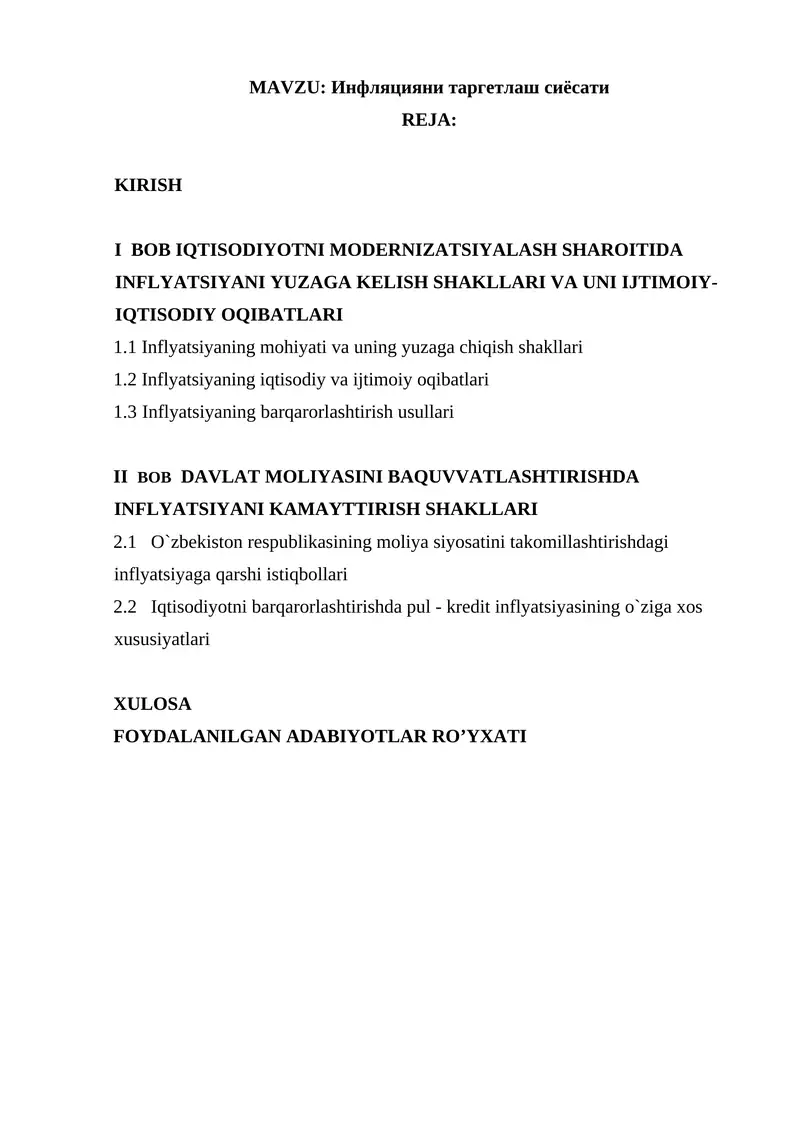 MAVZU: Инфляцияни таргетлаш сиёсати
REJA:

KIRISH

I BOB IQTISODIYOTNI MODERNIZATSIYALASH SHAROITIDA INFLYATSIYANI YUZAGA KELISH SHAKLLARI VA UNI IJTIMOIY-IQTISODIY OQIBATLARI
1.1 Inflyatsiyaning mohiyati va uning yuzaga chiqish shakllari
1.2 Inflyatsiyaning iqtisodiy va ijtimoiy oqibatlari
1.3 Inflyatsiyaning barqarorlashtirish usullari

II BOB DAVLAT MOLIYASINI BAQUVVATLASHTIRISHDA INFLYATSIYANI KAMAYTTIRISH SHAKLLARI
2.1 O`zbekiston respublikasining moliya siyosatini takomillashtirishdagi inflyatsiyaga qarshi istiqbollari
2.2 Iqtisodiyotni barqarorlashtirishda pul - kredit inflyatsiyasining o`ziga xos xususiyatlari

XULOSA
FOYDALANILGAN ADABIYOTLAR RO’YXATI